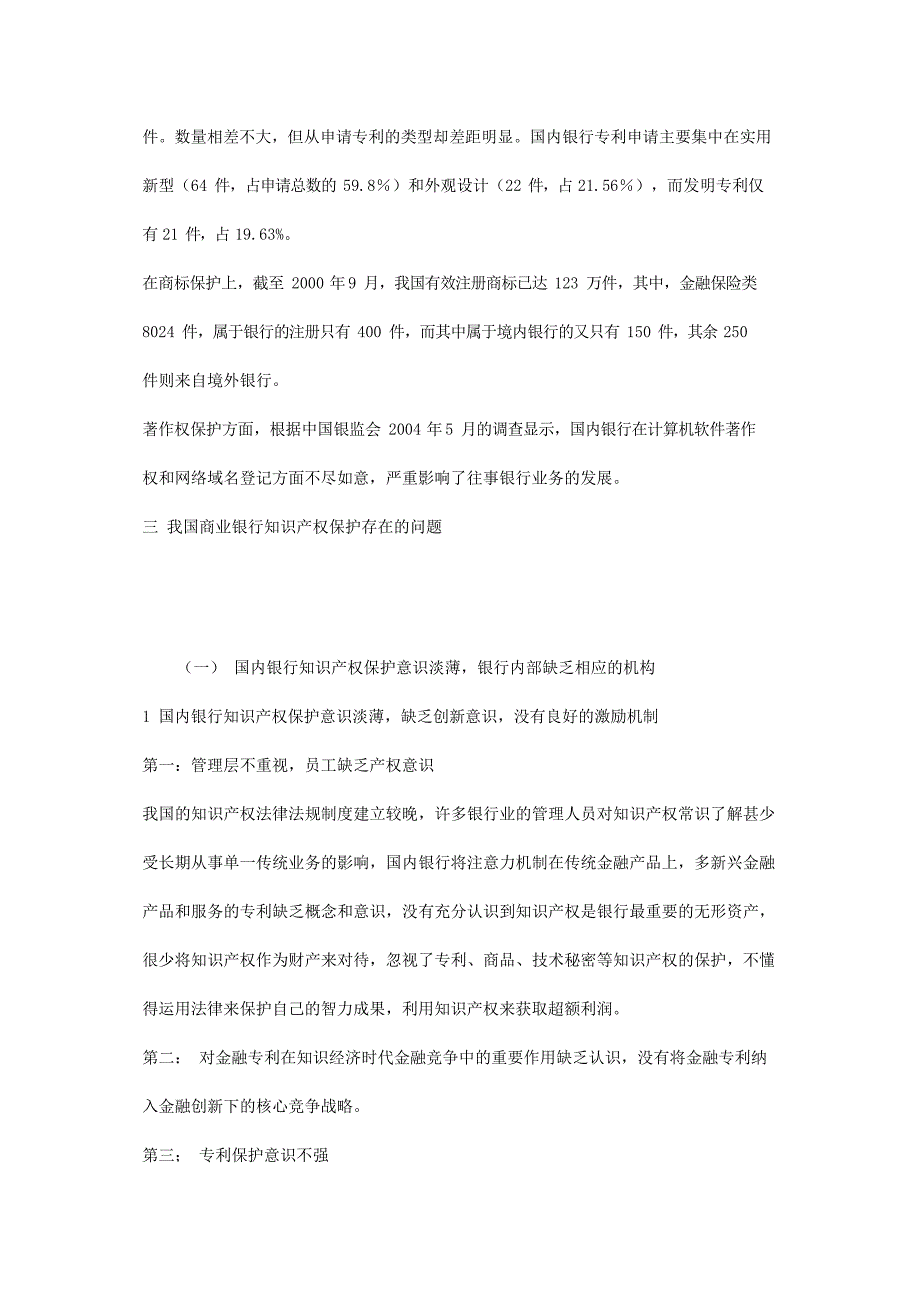 件。数量相差不大，但从申请专利的类型却差距明显。国内银行专利申请主要集中在实用新型（64 件，占申请总数的 59.8％）和外观设计（22 件，占 21.56％），而发明专利仅有 21 件，占 19.63%。

在商标保护上，截至 2000 年 9 月，我国有效注册商标已达 123 万件，其中，金融保险类 8024 件，属于银行的注册只有 400 件，而其中属于境内银行的又只有 150 件，其余 250 件则来自境外银行。

著作权保护方面，根据中国银监会 2004 年 5 月的调查显示，国内银行在计算机软件著作权和网络域名登记方面不尽如意，严重影响了往事银行业务的发展。

三 我国商业银行知识产权保护存在的问题

（一） 国内银行知识产权保护意识淡薄，银行内部缺乏相应的机构

1 国内银行知识产权保护意识淡薄，缺乏创新意识，没有良好的激励机制

第一：管理层不重视，员工缺乏产权意识

我国的知识产权法律法规制度建立较晚，许多银行业的管理人员对知识产权常识了解甚少受长期从事单一传统业务的影响，国内银行将注意力机制在传统金融产品上，多新兴金融产品和服务的专利缺乏概念和意识，没有充分认识到知识产权是银行最重要的无形资产，很少将知识产权作为财产来对待，忽视了专利、商品、技术秘密等知识产权的保护，不懂得运用法律来保护自己的智力成果，利用知识产权来获取超额利润。

第二： 对金融专利在知识经济时代金融竞争中的重要作用缺乏认识，没有将金融专利纳入金融创新下的核心竞争战略。

第三： 专利保护意识不强